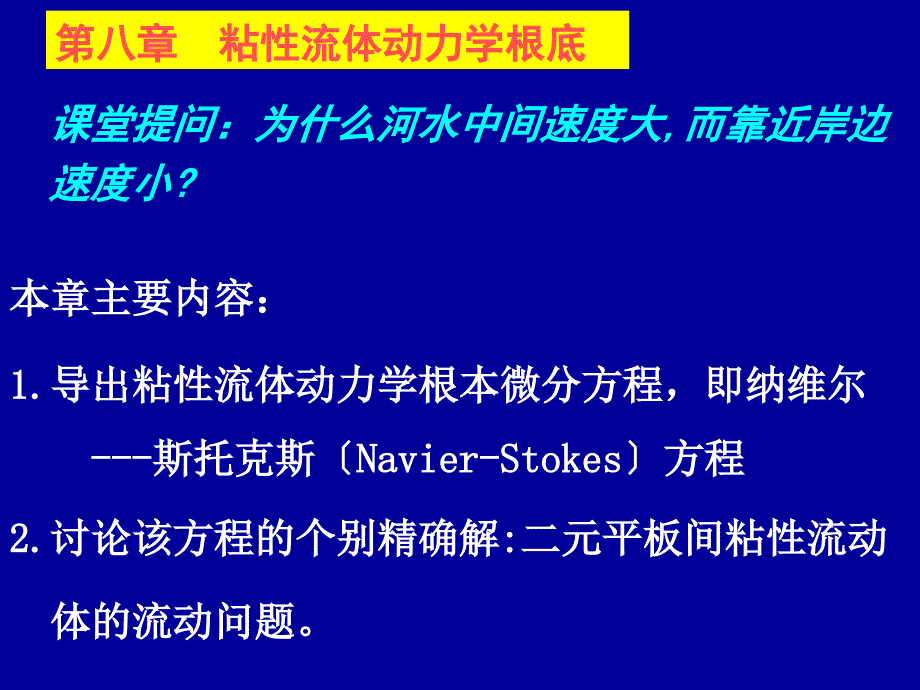 第八章　粘性流体动力学根底

课堂提问：为什么河水中间速度大,而靠近岸边速度小？

本章主要内容：

1.导出粘性流体动力学根本微分方程，即纳维尔---斯托克斯〔Navier-Stokes〕方程

2.讨论该方程的个别精确解:二元平板间粘性流动体的流动问题。